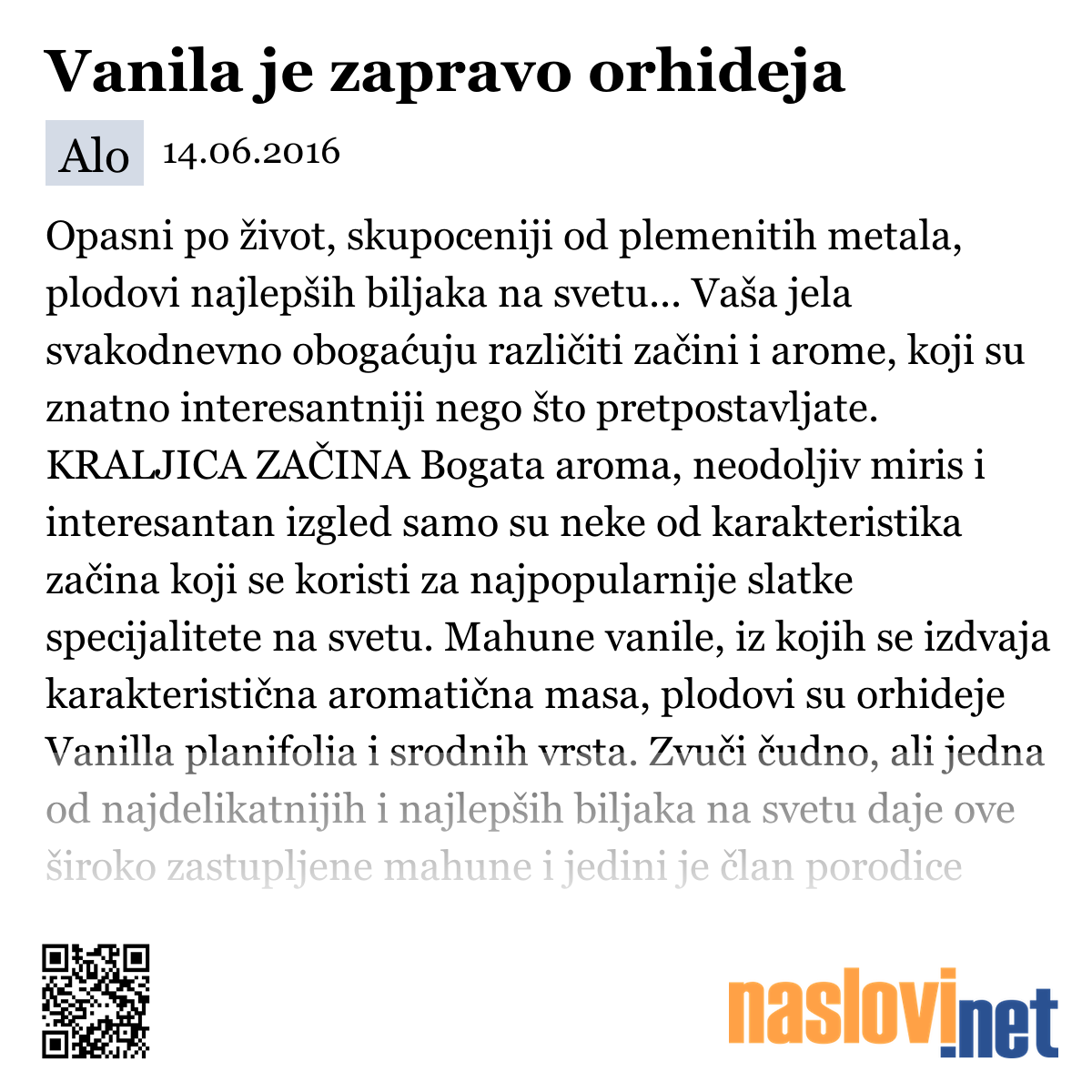 Vanila je zapravo orhideja

Alo 14.06.2016

Opasni po život, skupoceniji od plemenitih metala, plodovi najlepših biljaka na svetu... Vaša jela svakodnevno obogaćuju različiti začini i arome, koji su znatno interesantniji nego što pretpostavljate. KRALJICA ZAČINA Bogata aroma, neodoljiv miris i interesantan izgled samo su neke od karakteristika začina koji se koristi za najpopularnije slatke specijalitete na svetu. Mahune vanile, iz kojih se izdvaja karakteristična aromatična masa, plodovi su orhideje Vanilla planifolia i srodnih vrsta. Zvuči čudno, ali jedna od najdelikatnijih i najlepših biljaka na svetu daje ove široko zastupljene mahune i jedini je član porodice

naslovi.net